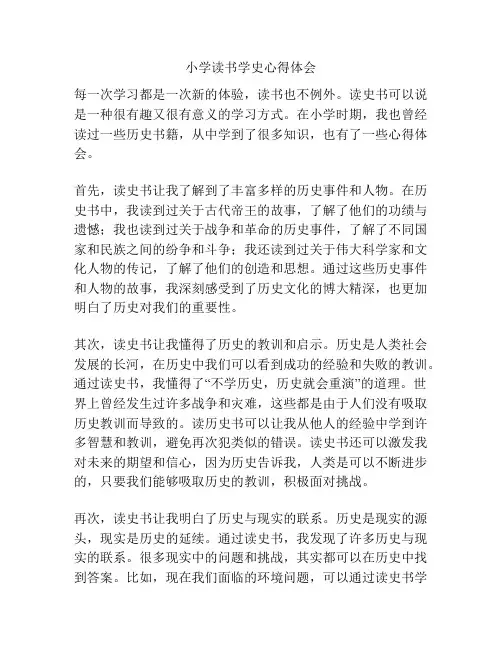 小学读书学史心得体会

每一次学习都是一次新的体验，读书也不例外。读史书可以说是一种很有趣又很有意义的学习方式。在小学时期，我也曾经读过一些历史书籍，从中学到了很多知识，也有了一些心得体会。

首先，读史书让我了解到了丰富多样的历史事件和人物。在历史书中，我读到过关于古代帝王的故事，了解了他们的功绩与遗憾；我也读到过关于战争和革命的历史事件，了解了不同国家和民族之间的纷争和斗争；我还读到过关于伟大科学家和文化人物的传记，了解了他们的创造和思想。通过这些历史事件和人物的故事，我深刻感受到了历史文化的博大精深，也更加明白了历史对我们的重要性。

其次，读史书让我懂得了历史的教训和启示。历史是人类社会发展的长河，在历史中我们可以看到成功的经验和失败的教训。通过读史书，我懂得了“不学历史，历史就会重演”的道理。世界上曾经发生过许多战争和灾难，这些都是由于人们没有吸取历史教训而导致的。读历史书可以让我从他人的经验中学到许多智慧和教训，避免再次犯类似的错误。读史书还可以激发我对未来的期望和信心，因为历史告诉我，人类是可以不断进步的，只要我们能够吸取历史的教训，积极面对挑战。

再次，读史书让我明白了历史与现实的联系。历史是现实的源头，现实是历史的延续。通过读史书，我发现了许多历史与现实的联系。很多现实中的问题和挑战，其实都可以在历史中找到答案。比如，现在我们面临的环境问题，可以通过读史书学